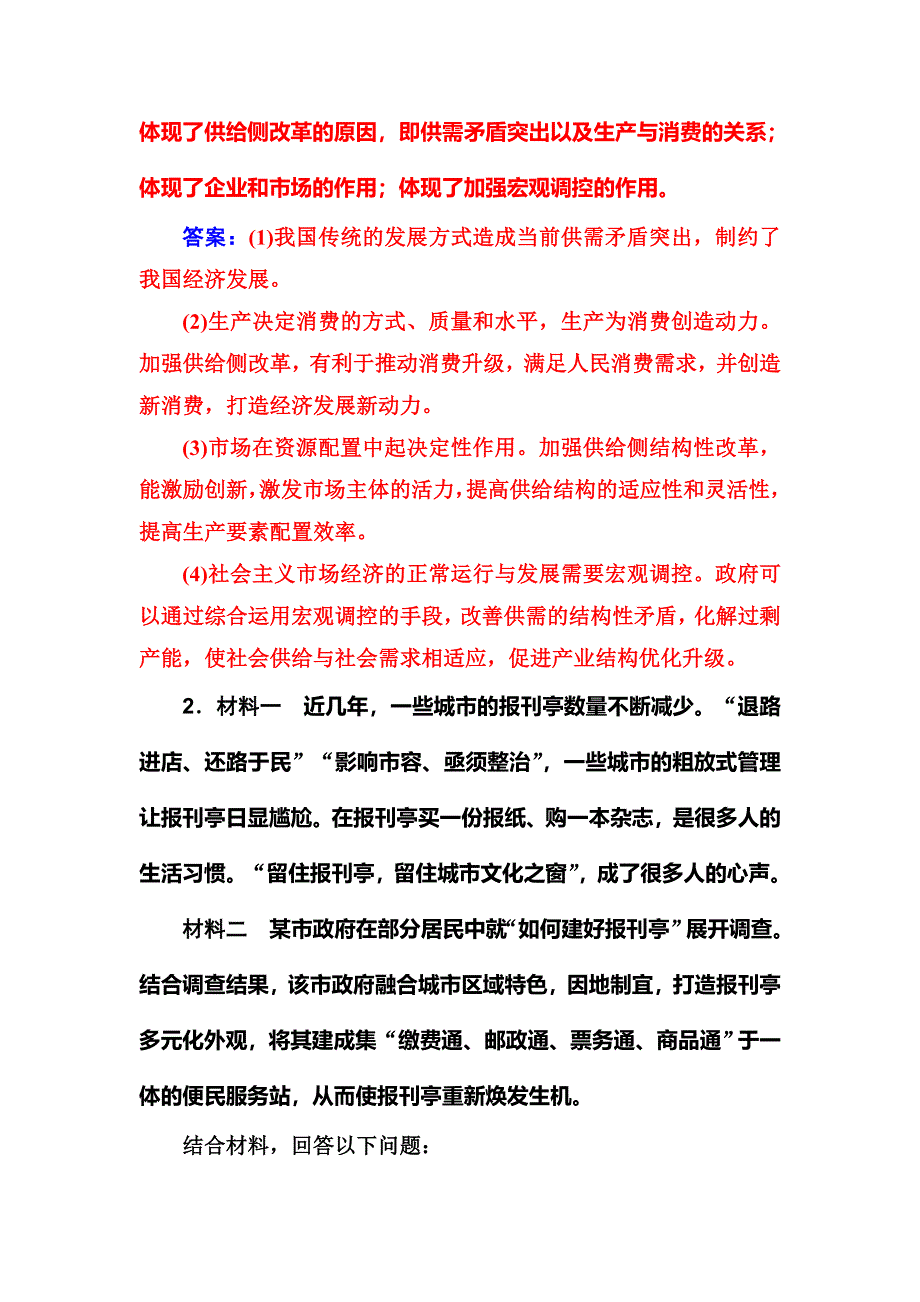 体现了供给侧改革的原因，即供需矛盾突出以及生产与消费的关系；体现了企业和市场的作用；体现了加强宏观调控的作用。

答案：(1)我国传统的发展方式造成当前供需矛盾突出，制约了我国经济发展。

(2)生产决定消费的方式、质量和水平，生产为消费创造动力。加强供给侧改革，有利于推动消费升级，满足人民消费需求，并创造新消费，打造经济发展新动力。

(3)市场在资源配置中起决定性作用。加强供给侧结构性改革，能激励创新，激发市场主体的活力，提高供给结构的适应性和灵活性，提高生产要素配置效率。

(4)社会主义市场经济的正常运行与发展需要宏观调控。政府可以通过综合运用宏观调控的手段，改善供需的结构性矛盾，化解过剩产能，使社会供给与社会需求相适应，促进产业结构优化升级。

2．材料一　近几年，一些城市的报刊亭数量不断减少。“退路进店、还路于民”“影响市容、亟须整治”，一些城市的粗放式管理让报刊亭日显尴尬。在报刊亭买一份报纸、购一本杂志，是很多人的生活习惯。“留住报刊亭，留住城市文化之窗”，成了很多人的心声。

材料二　某市政府在部分居民中就“如何建好报刊亭”展开调查。结合调查结果，该市政府融合城市区域特色，因地制宜，打造报刊亭多元化外观，将其建成集“缴费通、邮政通、票务通、商品通”于一体的便民服务站，从而使报刊亭重新焕发生机。

结合材料，回答以下问题：